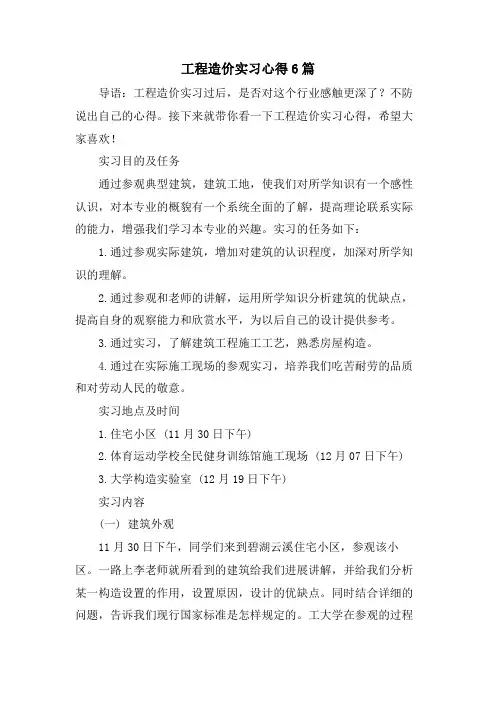 工程造价实习心得6篇

导语：工程造价实习过后，是否对这个行业感触更深了？不防说出自己的心得。接下来就带你看一下工程造价实习心得，希望大家喜欢！

实习目的及任务

通过参观典型建筑，建筑工地，使我们对所学知识有一个感性认识，对本专业的概貌有一个系统全面的了解，提高理论联系实际的能力，增强我们学习本专业的兴趣。实习的任务如下：

1.通过参观实际建筑，增加对建筑的认识程度，加深对所学知识的理解。

2.通过参观和老师的讲解，运用所学知识分析建筑的优缺点，提高自身的观察能力和欣赏水平，为以后自己的设计提供参考。

3.通过实习，了解建筑工程施工工艺，熟悉房屋构造。

4.通过在实际施工现场的参观实习，培养我们吃苦耐劳的品质和对劳动人民的敬意。

实习地点及时间

1.住宅小区（11月30日下午）

2.体育运动学校全民健身训练馆施工现场（12月07日下午）

3.大学构造实验室（12月19日下午）

实习内容

（一）建筑外观

11月30日下午，同学们来到碧湖云溪住宅小区，参观该小区。一路上李老师就所看到的建筑给我们进展讲解，并给我们分析某一构造设置的作用，设置原因，设计的优缺点。同时结合详细的问题，告诉我们现行国家标准是怎样规定的。工大学在参观的过程